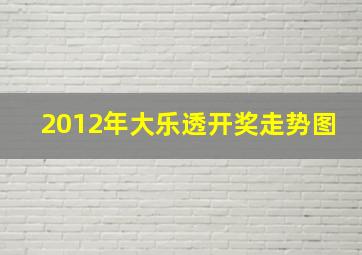 2012年大乐透开奖走势图